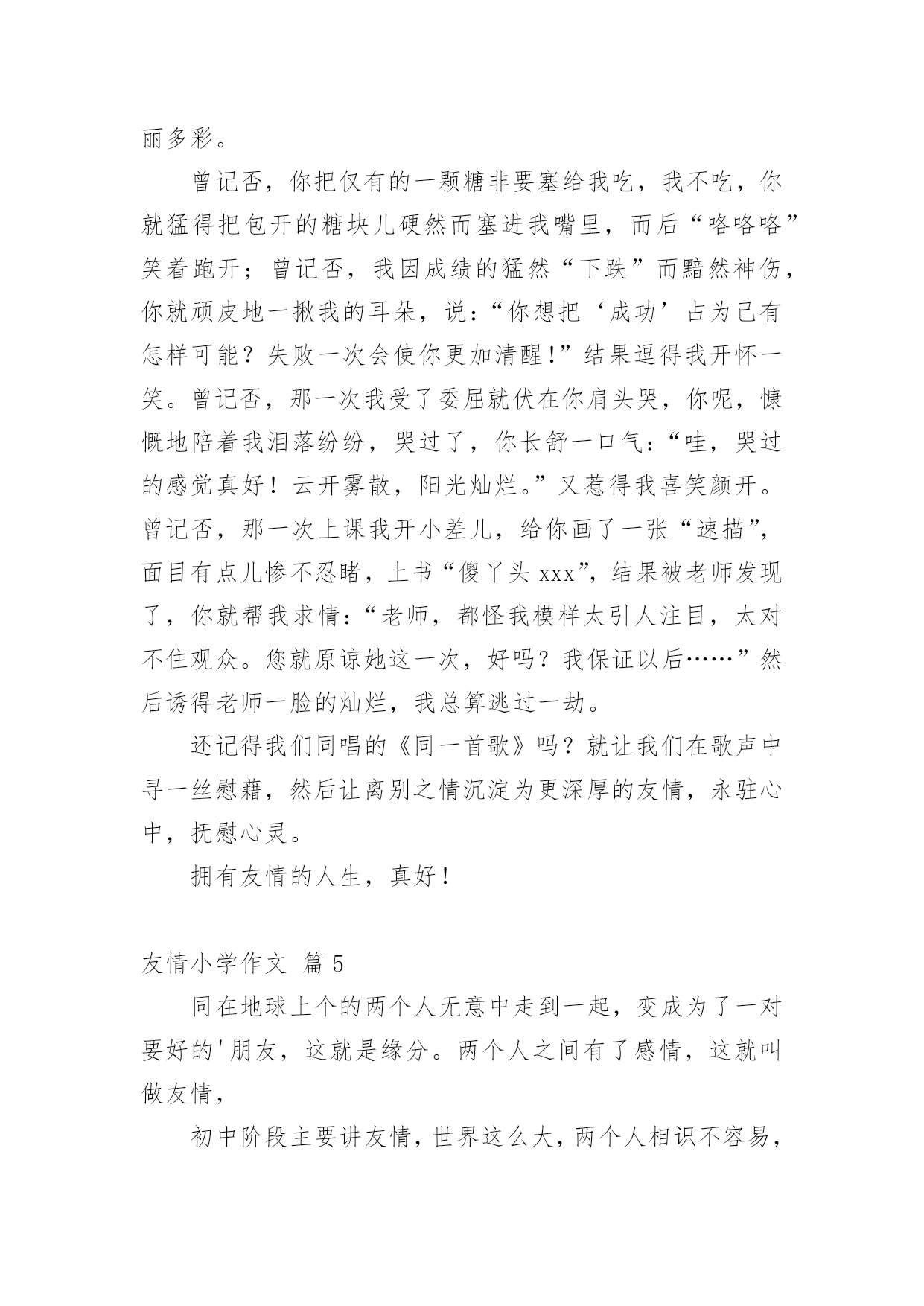 丽多彩。

曾记否，你把仅有的一颗糖非要塞给我吃，我不吃，你就猛得把包开的糖块儿硬然而塞进我嘴里，而后“咯咯咯”笑着跑开；曾记否，我因成绩的猛然“下跌”而黯然神伤，你就顽皮地一揪我的耳朵，说：“你想把‘成功’占为己有怎样可能？失败一次会使你更加清醒!”结果逗得我开怀一笑。曾记否，那一次我受了委屈就伏在你肩头哭，你呢，慷慨地陪着我泪落纷纷，哭过了，你长舒一口气：“哇，哭过的感觉真好！云开雾散，阳光灿烂。”又惹得我喜笑颜开。曾记否，那一次上课我开小差儿，给你画了一张“速描”，面目有点儿惨不忍睹，上书“傻丫头 xxx”，结果被老师发现了，你就帮我求情：“老师，都怪我模样太引人注目，太对不住观众。您就原谅她这一次，好吗？我保证以后……”然后诱得老师一脸的灿烂，我总算逃过一劫。

还记得我们同唱的《同一首歌》吗？就让我们在歌声中寻一丝慰藉，然后让离别之情沉淀为更深厚的友情，永驻心中，抚慰心灵。

拥有友情的人生，真好！

友情小学作文 篇 5

同在地球上个的两个人无意中走到一起，变成为了一对要好的'朋友，这就是缘分。两个人之间有了感情，这就叫做友情，

初中阶段主要讲友情，世界这么大，两个人相识不容易，